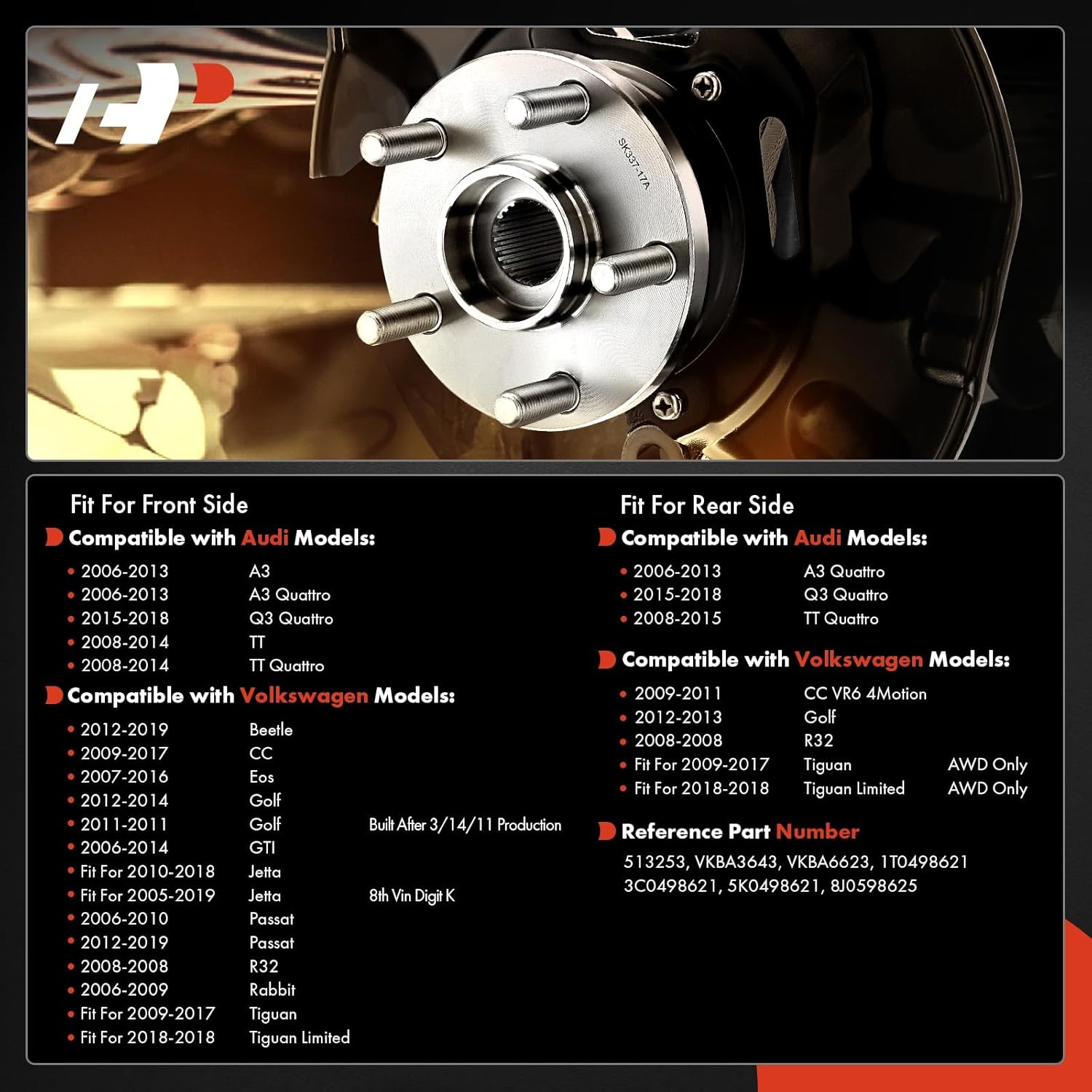 SK337-17A

Fit For Front Side

Compatible with Audi Models:

• 2006-2013 A3
• 2006-2013 A3 Quattro
• 2015-2018 Q3 Quattro
• 2008-2014 TT
• 2008-2014 TT Quattro

Compatible with Volkswagen Models:

• 2012-2019 Beetle
• 2009-2017 CC
• 2007-2016 Eos
• 2012-2014 Golf
• 2011-2011 Golf Built After 3/14/11 Production
• 2006-2014 GTI
• Fit For 2010-2018 Jetta
• Fit For 2005-2019 Jetta 8th Vin Digit K
• 2006-2010 Passat
• 2012-2019 Passat
• 2008-2008 R32
• 2006-2009 Rabbit
• Fit For 2009-2017 Tiguan
• Fit For 2018-2018 Tiguan Limited

Fit For Rear Side

Compatible with Audi Models:

• 2006-2013 A3 Quattro
• 2015-2018 Q3 Quattro
• 2008-2015 TT Quattro

Compatible with Volkswagen Models:

• 2009-2011 CC VR6 4Motion
• 2012-2013 Golf
• 2008-2008 R32
• Fit For 2009-2017 Tiguan AWD Only
• Fit For 2018-2018 Tiguan Limited AWD Only

Reference Part Number

513253, VKBA3643, VKBA6623, 1T0498621 3C0498621, 5K0498621, 8J0598625